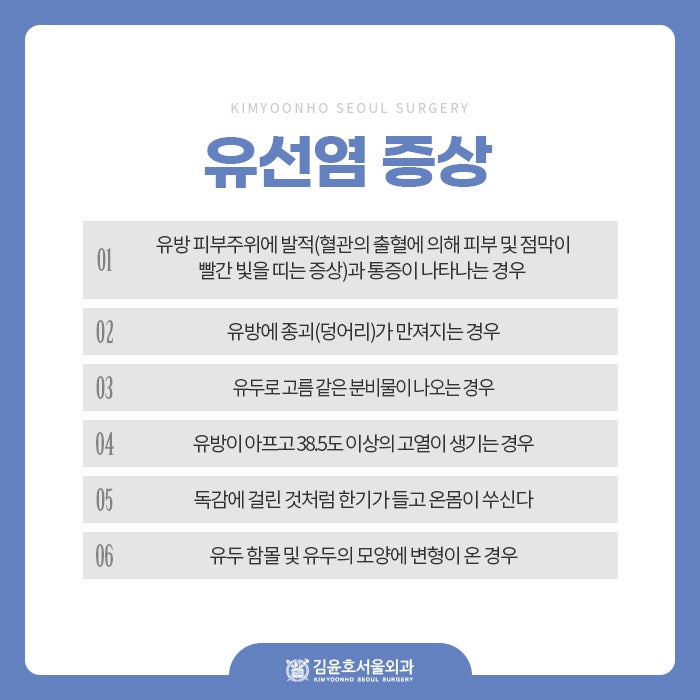 KIMYOONHO SEOUL SURGERY

유선염 증상

01 유방 피부주위에 발적(혈관의 출혈에 의해 피부 및 점막이 빨간 빛을 띠는 증상)과 통증이 나타나는 경우

02 유방에 종괴(덩어리)가 만져지는 경우

03 유두로 고름 같은 분비물이 나오는 경우

04 유방이 아프고 38.5도 이상의 고열이 생기는 경우

05 독감에 걸린 것처럼 한기가 들고 온몸이 쑤신다

06 유두 함몰 및 유두의 모양에 변형이 온 경우

김윤호서울외과
KIMYOONHO SEOUL SURGERY